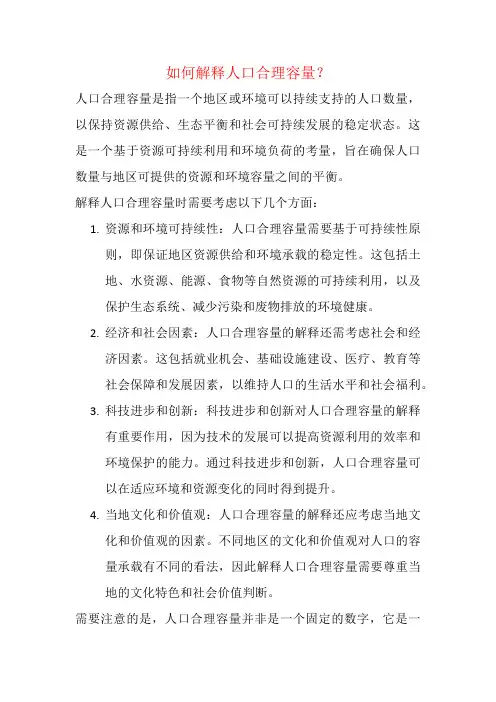 如何解释人口合理容量？

人口合理容量是指一个地区或环境可以持续支持的人口数量，以保持资源供给、生态平衡和社会可持续发展的稳定状态。这是一个基于资源可持续利用和环境负荷的考量，旨在确保人口数量与地区可提供的资源和环境容量之间的平衡。

解释人口合理容量时需要考虑以下几个方面：

1. 资源和环境可持续性：人口合理容量需要基于可持续性原则，即保证地区资源供给和环境承载的稳定性。这包括土地、水资源、能源、食物等自然资源的可持续利用，以及保护生态系统、减少污染和废物排放的环境健康。

2. 经济和社会因素：人口合理容量的解释还需考虑社会和经济因素。这包括就业机会、基础设施建设、医疗、教育等社会保障和发展因素，以维持人口的生活水平和社会福利。

3. 科技进步和创新：科技进步和创新对人口合理容量的解释有重要作用，因为技术的发展可以提高资源利用的效率和环境保护的能力。通过科技进步和创新，人口合理容量可以在适应环境和资源变化的同时得到提升。

4. 当地文化和价值观：人口合理容量的解释还应考虑当地文化和价值观的因素。不同地区的文化和价值观对人口的容量承载有不同的看法，因此解释人口合理容量需要尊重当地的文化特色和社会价值判断。

需要注意的是，人口合理容量并非是一个固定的数字，它是一